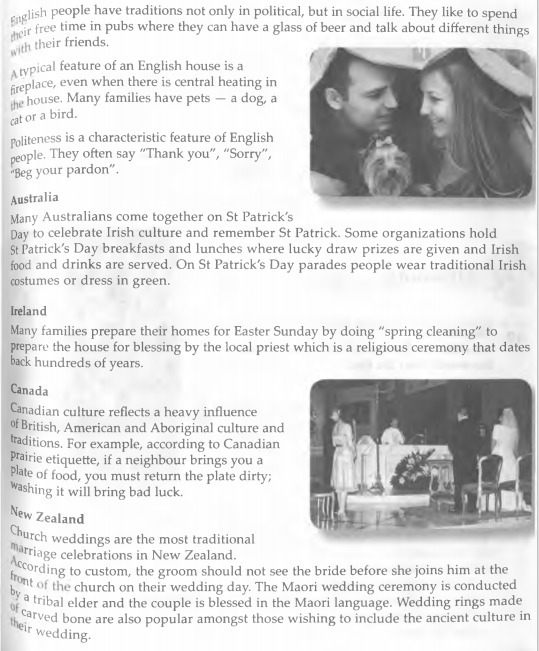 English people have traditions not only in political, but in social life. They like to spend their free time in pubs where they can have a glass of beer and talk about different things with their friends.

A typical feature of an English house is a fireplace, even when there is central heating in the house. Many families have pets — a dog, a cat or a bird.

Politeness is a characteristic feature of English people. They often say "Thank you", "Sorry", "Beg your pardon".

Australia

Many Australians come together on St Patrick's Day to celebrate Irish culture and remember St Patrick. Some organizations hold St Patrick's Day breakfasts and lunches where lucky draw prizes are given and Irish food and drinks are served. On St Patrick's Day parades people wear traditional Irish costumes or dress in green.

Ireland

Many families prepare their homes for Easter Sunday by doing "spring cleaning" to prepare the house for blessing by the local priest which is a religious ceremony that dates back hundreds of years.

Canada

Canadian culture reflects a heavy influence of British, American and Aboriginal culture and traditions. For example, according to Canadian prairie etiquette, if a neighbour brings you a plate of food, you must return the plate dirty; washing it will bring bad luck.

New Zealand

Church weddings are the most traditional marriage celebrations in New Zealand. According to custom, the groom should not see the bride before she joins him at the front of the church on their wedding day. The Maori wedding ceremony is conducted by a tribal elder and the couple is blessed in the Maori language. Wedding rings made of carved bone are also popular amongst those wishing to include the ancient culture in their wedding.